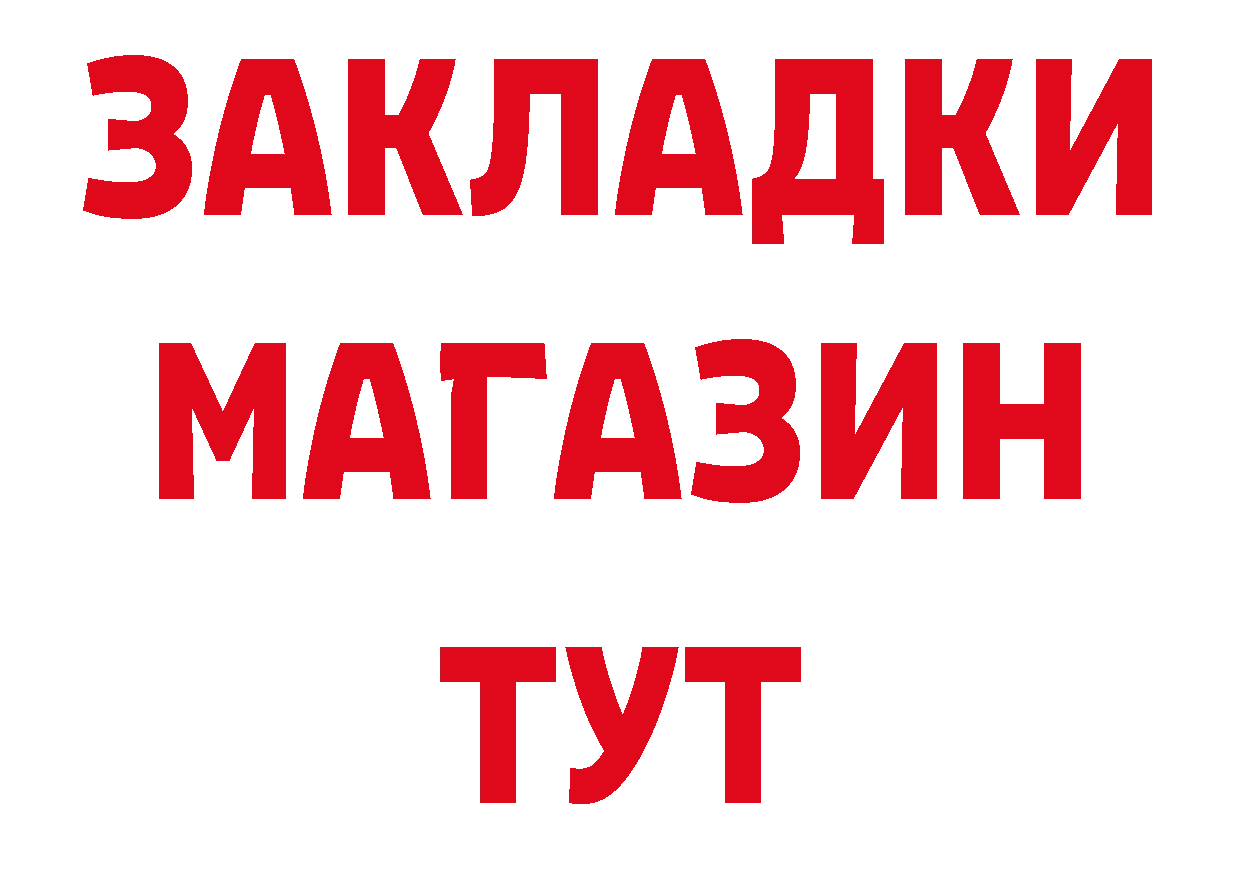 ЗАКЛАДКИ
МАГАЗИН
ТУТ